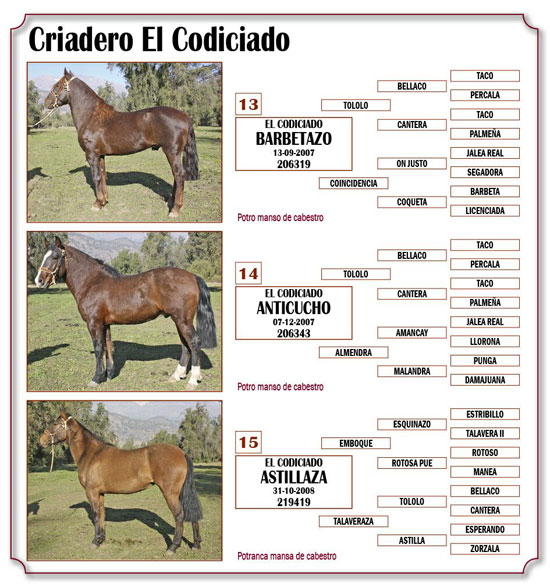 Criadero El Codiciado

13

EL CODICIADO
BARBETAZO
13-09-2007
206319

TOLOLO
COINCIDENCIA
BELLACO
CANTERA
ON JUSTO
COQUETA
TACO
PERCALA
TACO
PALMEÑA
JALEA REAL
SEGADORA
BARBETA
LICENCIADA

Potro manso de cabestro

14

EL CODICIADO
ANTICUCHO
07-12-2007
206343

TOLOLO
ALMENDRA
BELLACO
CANTERA
AMANCAY
MALANDRA
TACO
PERCALA
TACO
PALMEÑA
JALEA REAL
LLORONA
PUNGA
DAMAJUANA

Potro manso de cabestro

15

EL CODICIADO
ASTILLAZA
31-10-2008
219419

EMBOQUE
TALAVERAZA
ESQUINAZO
ROTOSA PUE
TOLOLO
ASTILLA
ESTRIBILLO
TALAVERA II
ROTOSO
MANEA
BELLACO
CANTERA
ESPERANDO
ZORZALA

Potranca mansa de cabestro